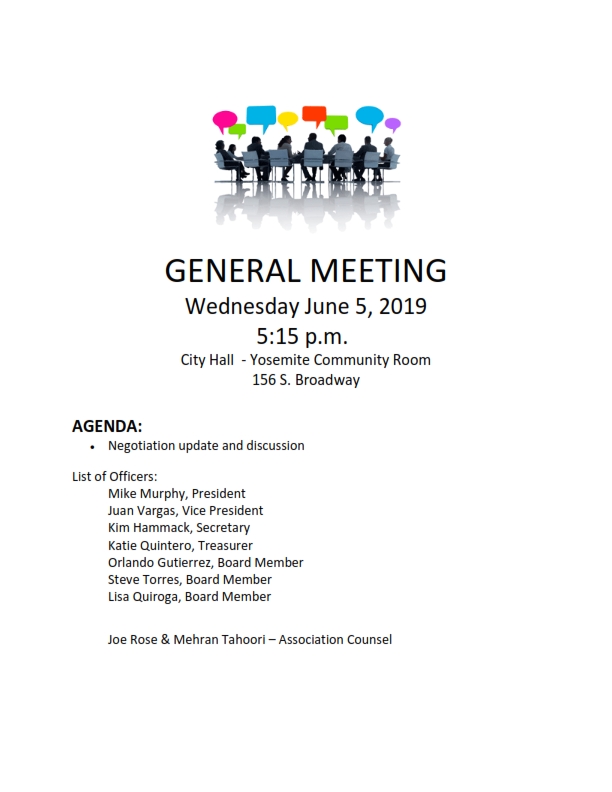 GENERAL MEETING
Wednesday June 5, 2019
5:15 p.m.
City Hall - Yosemite Community Room
156 S. Broadway

AGENDA:
• Negotiation update and discussion

List of Officers:
Mike Murphy, President
Juan Vargas, Vice President
Kim Hammack, Secretary
Katie Quintero, Treasurer
Orlando Gutierrez, Board Member
Steve Torres, Board Member
Lisa Quiroga, Board Member

Joe Rose & Mehran Tahoori – Association Counsel